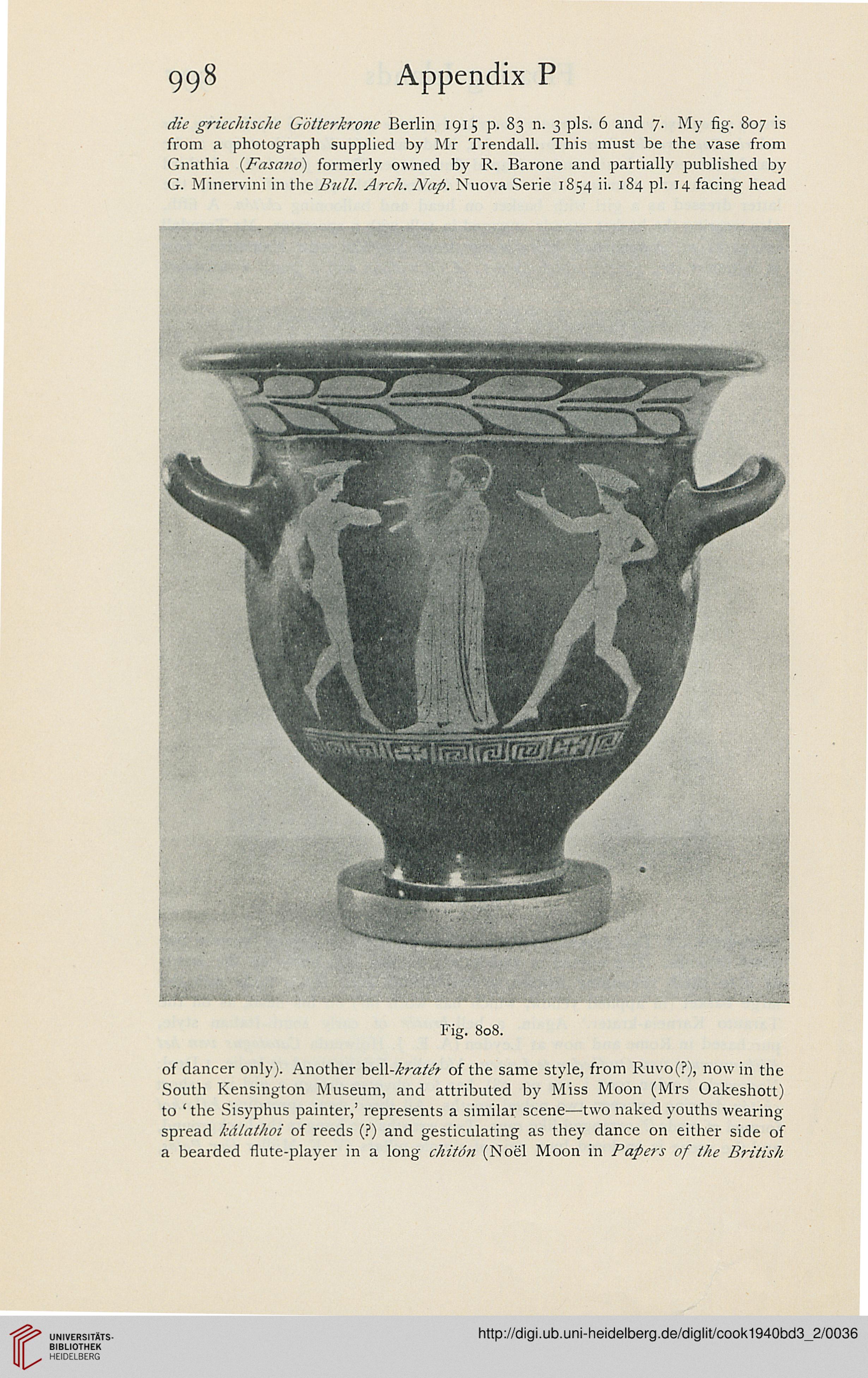 998 Appendix P

die griechische Götterkrone Berlin 1915 p. 83 n. 3 pls. 6 and 7. My fig. 807 is from a photograph supplied by Mr Trendall. This must be the vase from Gnathia (Fasano) formerly owned by R. Barone and partially published by G. Minervini in the Bull. Arch. Nap. Nuova Serie 1854 ii. 184 pl. 14 facing head

Fig. 808.

of dancer only). Another bell-kratér of the same style, from Ruvo(?), now in the South Kensington Museum, and attributed by Miss Moon (Mrs Oakeshott) to 'the Sisyphus painter,' represents a similar scene—two naked youths wearing spread kálathoi of reeds (?) and gesticulating as they dance on either side of a bearded flute-player in a long chitón (Noël Moon in Papers of the British

UNIVERSITÄTS-BIBLIOTHEK HEIDELBERG

http://digi.ub.uni-heidelberg.de/diglit/cook1940bd3_2/0036